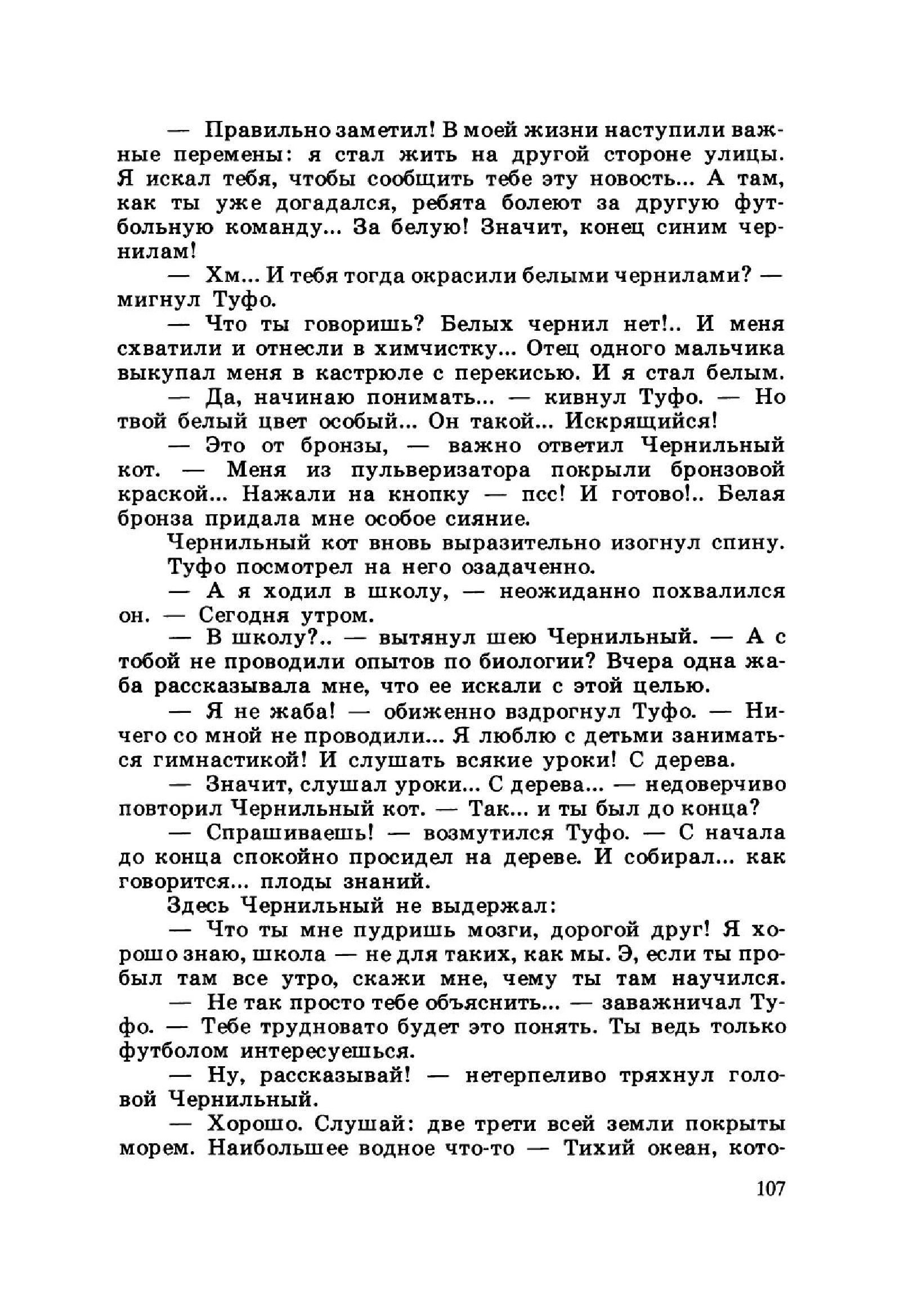 — Правильно заметил! В моей жизни наступили важные перемены: я стал жить на другой стороне улицы. Я искал тебя, чтобы сообщить тебе эту новость... А там, как ты уже догадался, ребята болеют за другую футбольную команду... За белую! Значит, конец синим чернилам!

— Хм... И тебя тогда окрасили белыми чернилами? — мигнул Туфо.

— Что ты говоришь? Белых чернил нет!.. И меня схватили и отнесли в химчистку... Отец одного мальчика выкупал меня в кастрюле с перекисью. И я стал белым.

— Да, начинаю понимать... — кивнул Туфо. — Но твой белый цвет особый... Он такой... Искрящийся!

— Это от бронзы, — важно ответил Чернильный кот. — Меня из пульверизатора покрыли бронзовой краской... Нажали на кнопку — псс! И готово!.. Белая бронза придала мне особое сияние.

Чернильный кот вновь выразительно изогнул спину.

Туфо посмотрел на него озадаченно.

— А я ходил в школу, — неожиданно похвалился он. — Сегодня утром.

— В школу?.. — вытянул шею Чернильный. — А с тобой не проводили опытов по биологии? Вчера одна жаба рассказывала мне, что ее искали с этой целью.

— Я не жаба! — обиженно вздрогнул Туфо. — Ничего со мной не проводили... Я люблю с детьми заниматься гимнастикой! И слушать всякие уроки! С дерева.

— Значит, слушал уроки... С дерева... — недоверчиво повторил Чернильный кот. — Так... и ты был до конца?

— Спрашиваешь! — возмутился Туфо. — С начала до конца спокойно просидел на дереве. И собирал... как говорится... плоды знаний.

Здесь Чернильный не выдержал:

— Что ты мне пудришь мозги, дорогой друг! Я хорошо знаю, школа — не для таких, как мы. Э, если ты пробыл там все утро, скажи мне, чему ты там научился.

— Не так просто тебе объяснить... — заважничал Туфо. — Тебе трудновато будет это понять. Ты ведь только футболом интересуешься.

— Ну, рассказывай! — нетерпеливо тряхнул головой Чернильный.

— Хорошо. Слушай: две трети всей земли покрыты морем. Наибольшее водное что-то — Тихий океан, кото-

107